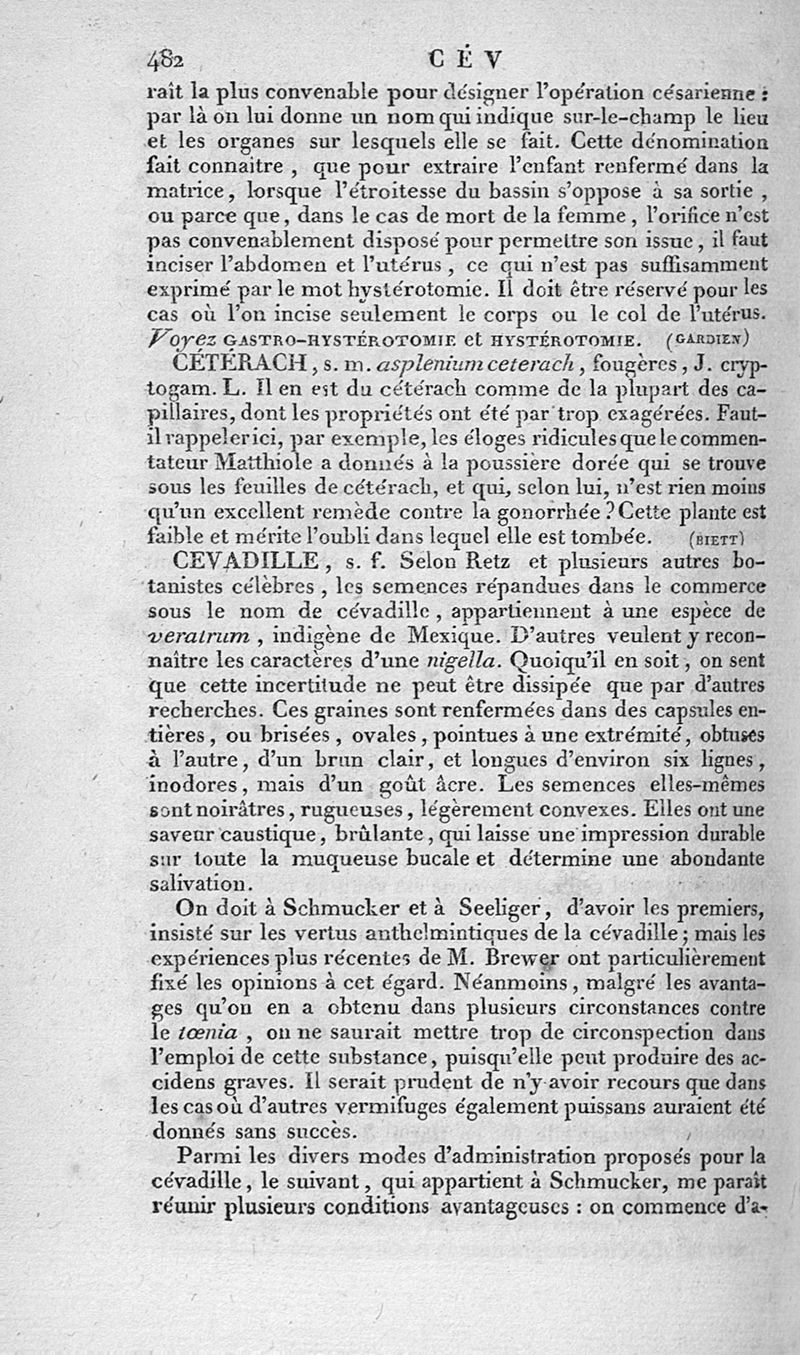 482 CÉV

raît la plus convenable pour désigner l'opération césarienne : par là on lui donne un nom qui indique sur-le-champ le lieu et les organes sur lesquels elle se fait. Cette dénomination fait connaître, que pour extraire l'enfant renfermé dans la matrice, lorsque l'étroitesse du bassin s'oppose à sa sortie, ou parce que, dans le cas de mort de la femme, l'orifice n'est pas convenablement disposé pour permettre son issue, il faut inciser l'abdomen et l'utérus, ce qui n'est pas suffisamment exprimé par le mot hystérotomie. Il doit être réservé pour les cas où l'on incise seulement le corps ou le col de l'utérus. Voyez GASTRO-HYSTÉROTOMIE et HYSTÉROTOMIE. (GARDIEN)

CÉTÉRACH, s. m. asplenium ceterach, fougères, J. cryptogam. L. Il en est du cétérach comme de la plupart des capillaires, dont les propriétés ont été par trop exagérées. Faut-il rappeler ici, par exemple, les éloges ridicules que le commentateur Matthiole a donnés à la poussière dorée qui se trouve sous les feuilles de cétérach, et qui, selon lui, n'est rien moins qu'un excellent remède contre la gonorrhée ? Cette plante est faible et mérite l'oubli dans lequel elle est tombée. (BIETT)

CEVADILLE, s. f. Selon Retz et plusieurs autres botanistes célèbres, les semences répandues dans le commerce sous le nom de cévadille, appartiennent à une espèce de veratrum, indigène de Mexique. D'autres veulent y reconnaître les caractères d'une nigella. Quoiqu'il en soit, on sent que cette incertitude ne peut être dissipée que par d'autres recherches. Ces graines sont renfermées dans des capsules entières, ou brisées, ovales, pointues à une extrémité, obtuses à l'autre, d'un brun clair, et longues d'environ six lignes, inodores, mais d'un goût âcre. Les semences elles-mêmes sont noirâtres, rugueuses, légèrement convexes. Elles ont une saveur caustique, brûlante, qui laisse une impression durable sur toute la muqueuse bucale et détermine une abondante salivation.

On doit à Schmucker et à Seeliger, d'avoir les premiers, insisté sur les vertus anthelmintiques de la cévadille ; mais les expériences plus récentes de M. Brewer ont particulièrement fixé les opinions à cet égard. Néanmoins, malgré les avantages qu'on en a obtenu dans plusieurs circonstances contre le tœnia, on ne saurait mettre trop de circonspection dans l'emploi de cette substance, puisqu'elle peut produire des accidens graves. Il serait prudent de n'y avoir recours que dans les cas où d'autres vermifuges également puissans auraient été donnés sans succès.

Parmi les divers modes d'administration proposés pour la cévadille, le suivant, qui appartient à Schmucker, me paraît réunir plusieurs conditions avantageuses : on commence d'a-